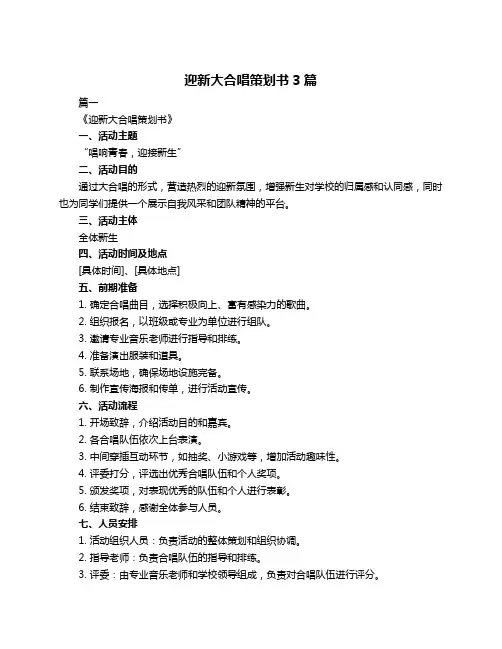 迎新大合唱策划书 3 篇

篇一

《迎新大合唱策划书》

一、活动主题

“唱响青春，迎接新生”

二、活动目的

通过大合唱的形式，营造热烈的迎新氛围，增强新生对学校的归属感和认同感，同时也为同学们提供一个展示自我风采和团队精神的平台。

三、活动主体

全体新生

四、活动时间及地点

[具体时间]、[具体地点]

五、前期准备

1. 确定合唱曲目，选择积极向上、富有感染力的歌曲。

2. 组织报名，以班级或专业为单位进行组队。

3. 邀请专业音乐老师进行指导和排练。

4. 准备演出服装和道具。

5. 联系场地，确保场地设施完备。

6. 制作宣传海报和传单，进行活动宣传。

六、活动流程

1. 开场致辞，介绍活动目的和嘉宾。

2. 各合唱队伍依次上台表演。

3. 中间穿插互动环节，如抽奖、小游戏等，增加活动趣味性。

4. 评委打分，评选出优秀合唱队伍和个人奖项。

5. 颁发奖项，对表现优秀的队伍和个人进行表彰。

6. 结束致辞，感谢全体参与人员。

七、人员安排

1. 活动组织人员：负责活动的整体策划和组织协调。

2. 指导老师：负责合唱队伍的指导和排练。

3. 评委：由专业音乐老师和学校领导组成，负责对合唱队伍进行评分。